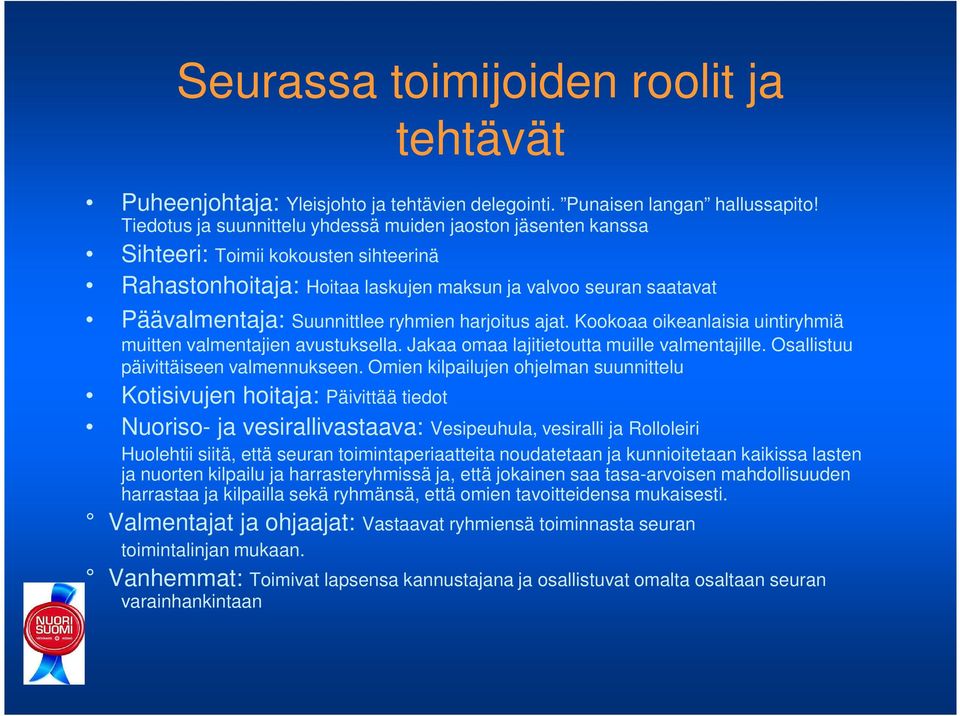 Seurassa toimijoiden roolit ja tehtävät

• Puheenjohtaja: Yleisjohto ja tehtävien delegointi. ”Punaisen langan” hallussapito! Tiedotus ja suunnittelu yhdessä muiden jaoston jäsenten kanssa

• Sihteeri: Toimii kokousten sihteerinä

• Rahastonhoitaja: Hoitaa laskujen maksun ja valvoo seuran saatavat

• Päävalmentaja: Suunnittlee ryhmien harjoitus ajat. Kookoaa oikeanlaisia uintiryhmiä muitten valmentajien avustuksella. Jakaa omaa lajitietoutta muille valmentajille. Osallistuu päivittäiseen valmennukseen. Omien kilpailujen ohjelman suunnittelu

• Kotisivujen hoitaja: Päivittää tiedot

• Nuoriso- ja vesirallivastaava: Vesipeuhula, vesiralli ja Rolloleiri

Huolehtii siitä, että seuran toimintaperiaatteita noudatetaan ja kunnioitetaan kaikissa lasten ja nuorten kilpailu ja harrasteryhmissä ja, että jokainen saa tasa-arvoisen mahdollisuuden harrastaa ja kilpailla sekä ryhmänsä, että omien tavoitteidensa mukaisesti.

° Valmentajat ja ohjaajat: Vastaavat ryhmiensä toiminnasta seuran toimintalinjan mukaan.

° Vanhemmat: Toimivat lapsensa kannustajana ja osallistuvat omalta osaltaan seuran varainhankintaan

NUORI SUOMI